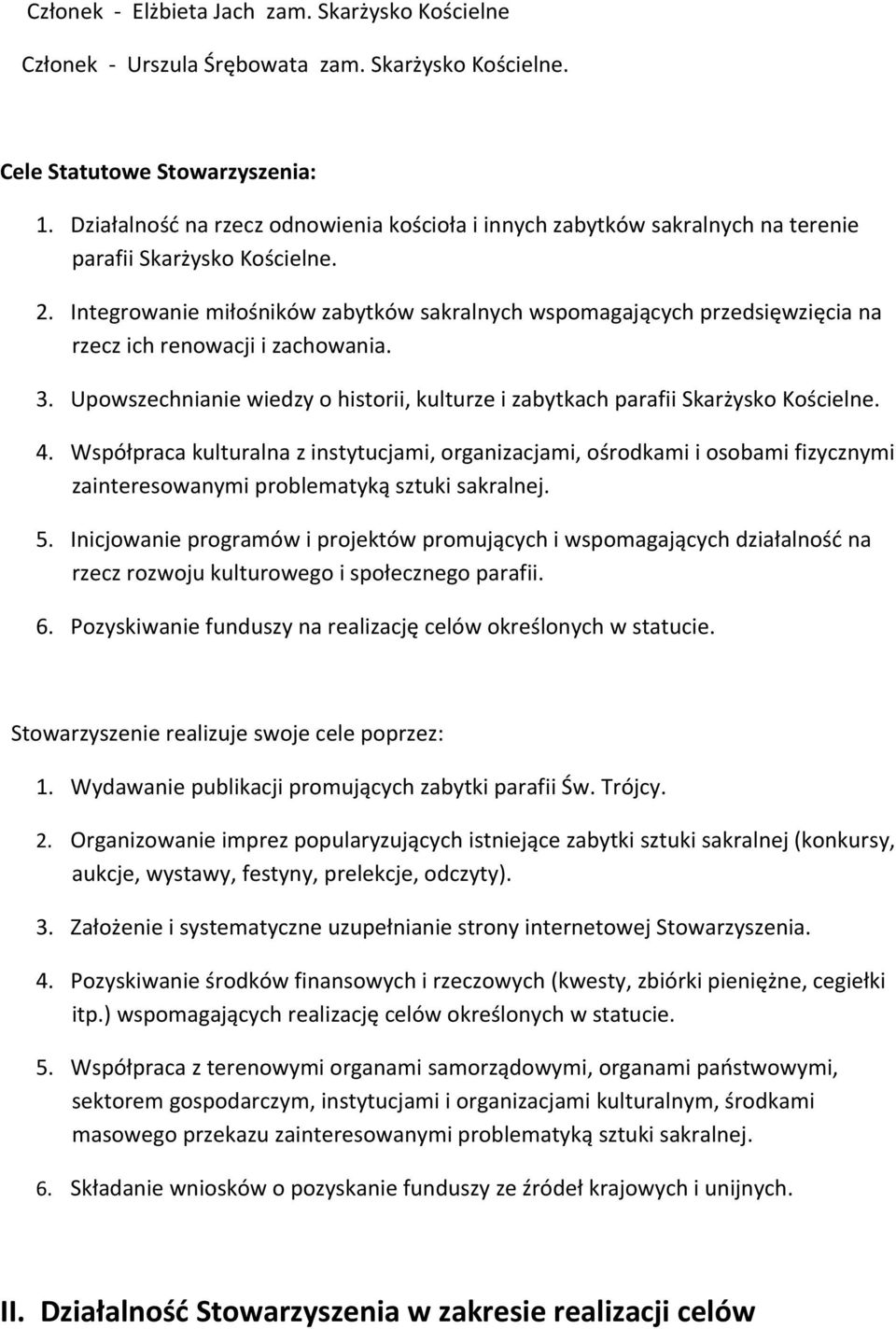 Członek - Elżbieta Jach zam. Skarżysko Kościelne

Członek - Urszula Śrębowata zam. Skarżysko Kościelne.

Cele Statutowe Stowarzyszenia:

1. Działalność na rzecz odnowienia kościoła i innych zabytków sakralnych na terenie parafii Skarżysko Kościelne.

2. Integrowanie miłośników zabytków sakralnych wspomagających przedsięwzięcia na rzecz ich renowacji i zachowania.

3. Upowszechnianie wiedzy o historii, kulturze i zabytkach parafii Skarżysko Kościelne.

4. Współpraca kulturalna z instytucjami, organizacjami, ośrodkami i osobami fizycznymi zainteresowanymi problematyką sztuki sakralnej.

5. Inicjowanie programów i projektów promujących i wspomagających działalność na rzecz rozwoju kulturowego i społecznego parafii.

6. Pozyskiwanie funduszy na realizację celów określonych w statucie.

Stowarzyszenie realizuje swoje cele poprzez:

1. Wydawanie publikacji promujących zabytki parafii Św. Trójcy.

2. Organizowanie imprez popularyzujących istniejące zabytki sztuki sakralnej (konkursy, aukcje, wystawy, festyny, prelekcje, odczyty).

3. Założenie i systematyczne uzupełnianie strony internetowej Stowarzyszenia.

4. Pozyskiwanie środków finansowych i rzeczowych (kwesty, zbiórki pieniężne, cegiełki itp.) wspomagających realizację celów określonych w statucie.

5. Współpraca z terenowymi organami samorządowymi, organami państwowymi, sektorem gospodarczym, instytucjami i organizacjami kulturalnym, środkami masowego przekazu zainteresowanymi problematyką sztuki sakralnej.

6. Składanie wniosków o pozyskanie funduszy ze źródeł krajowych i unijnych.

II. Działalność Stowarzyszenia w zakresie realizacji celów